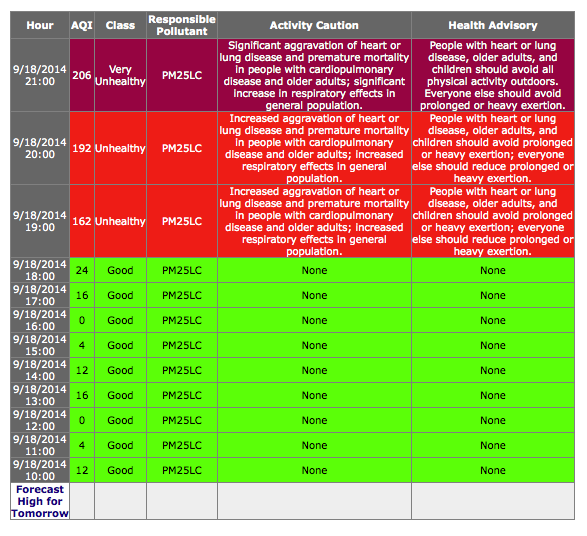 | Hour | AQI | Class | Responsible Pollutant | Activity Caution | Health Advisory |
|---|---|---|---|---|---|
| 9/18/2014 21:00 | 206 | Very Unhealthy | PM25LC | Significant aggravation of heart or lung disease and premature mortality in people with cardiopulmonary disease and older adults; significant increase in respiratory effects in general population. | People with heart or lung disease, older adults, and children should avoid all physical activity outdoors. Everyone else should avoid prolonged or heavy exertion. |
| 9/18/2014 20:00 | 192 | Unhealthy | PM25LC | Increased aggravation of heart or lung disease and premature mortality in people with cardiopulmonary disease and older adults; increased respiratory effects in general population. | People with heart or lung disease, older adults, and children should avoid prolonged or heavy exertion; everyone else should reduce prolonged or heavy exertion. |
| 9/18/2014 19:00 | 162 | Unhealthy | PM25LC | Increased aggravation of heart or lung disease and premature mortality in people with cardiopulmonary disease and older adults; increased respiratory effects in general population. | People with heart or lung disease, older adults, and children should avoid prolonged or heavy exertion; everyone else should reduce prolonged or heavy exertion. |
| 9/18/2014 18:00 | 24 | Good | PM25LC | None | None |
| 9/18/2014 17:00 | 16 | Good | PM25LC | None | None |
| 9/18/2014 16:00 | 0 | Good | PM25LC | None | None |
| 9/18/2014 15:00 | 4 | Good | PM25LC | None | None |
| 9/18/2014 14:00 | 12 | Good | PM25LC | None | None |
| 9/18/2014 13:00 | 16 | Good | PM25LC | None | None |
| 9/18/2014 12:00 | 0 | Good | PM25LC | None | None |
| 9/18/2014 11:00 | 4 | Good | PM25LC | None | None |
| 9/18/2014 10:00 | 12 | Good | PM25LC | None | None |
| Forecast High for Tomorrow | | | | | |